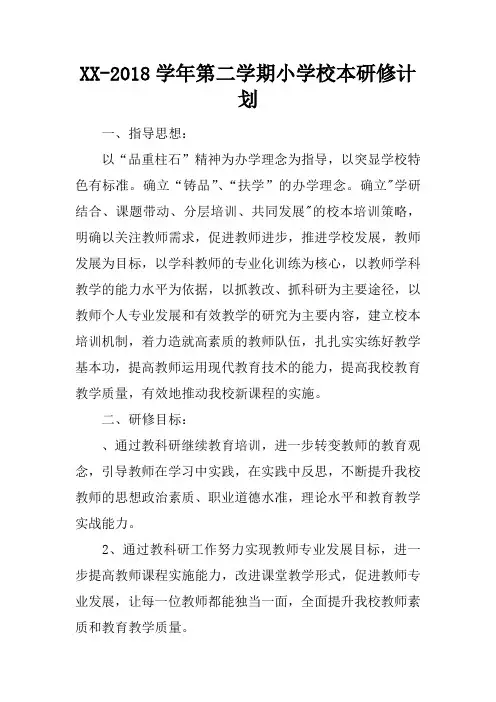 XX-2018 学年第二学期小学校本研修计划

一、指导思想：

以“品重柱石”精神为办学理念为指导，以突显学校特色有标准。确立“铸品”、“扶学”的办学理念。确立"学研结合、课题带动、分层培训、共同发展"的校本培训策略，明确以关注教师需求，促进教师进步，推进学校发展，教师发展为目标，以学科教师的专业化训练为核心，以教师学科教学的能力水平为依据，以抓教改、抓科研为主要途径，以教师个人专业发展和有效教学的研究为主要内容，建立校本培训机制，着力造就高素质的教师队伍，扎扎实实练好教学基本功，提高教师运用现代教育技术的能力，提高我校教育教学质量，有效地推动我校新课程的实施。

二、研修目标：

、通过教科研继续教育培训，进一步转变教师的教育观念，引导教师在学习中实践，在实践中反思，不断提升我校教师的思想政治素质、职业道德水准，理论水平和教育教学实战能力。

2、通过教科研工作努力实现教师专业发展目标，进一步提高教师课程实施能力，改进课堂教学形式，促进教师专业发展，让每一位教师都能独当一面，全面提升我校教师素质和教育教学质量。